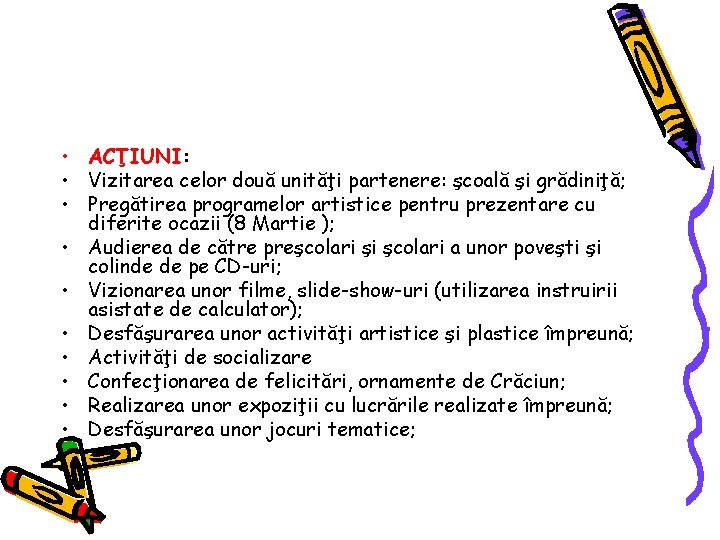 • ACŢIUNI:
• Vizitarea celor două unităţi partenere: şcoală şi grădiniţă;
• Pregătirea programelor artistice pentru prezentare cu diferite ocazii (8 Martie );
• Audierea de către preşcolari şi şcolari a unor poveşti şi colinde de pe CD-uri;
• Vizionarea unor filme, slide-show-uri (utilizarea instruirii asistate de calculator);
• Desfăşurarea unor activităţi artistice şi plastice împreună;
• Activităţi de socializare
• Confecţionarea de felicitări, ornamente de Crăciun;
• Realizarea unor expoziţii cu lucrările realizate împreună;
• Desfăşurarea unor jocuri tematice;